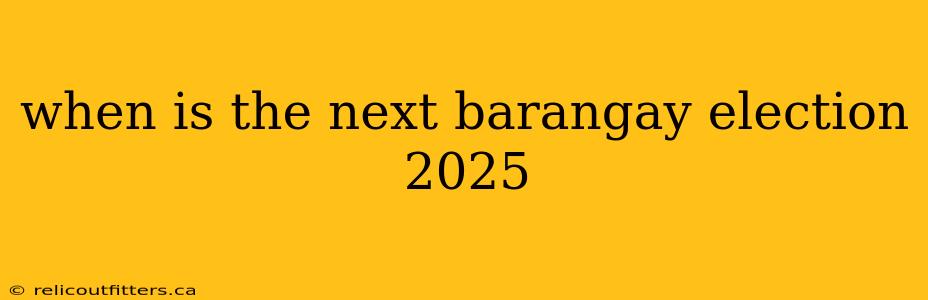 when is the next barangay election 2025

© relicoutfitters.ca